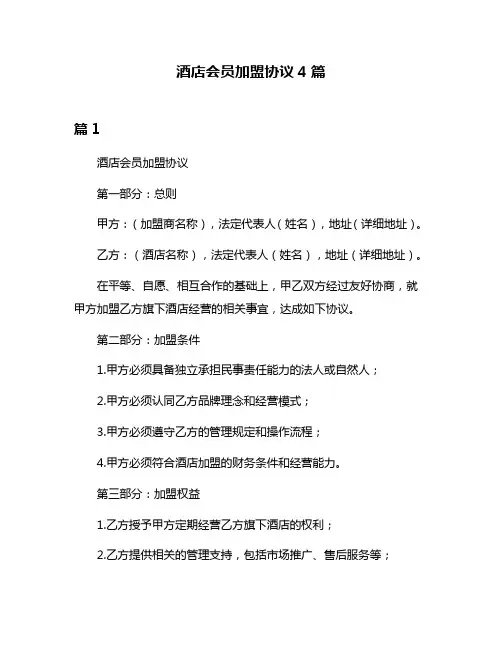 酒店会员加盟协议 4 篇

篇 1

酒店会员加盟协议

第一部分：总则

甲方：（加盟商名称），法定代表人（姓名），地址（详细地址）。

乙方：（酒店名称），法定代表人（姓名），地址（详细地址）。

在平等、自愿、相互合作的基础上，甲乙双方经过友好协商，就甲方加盟乙方旗下酒店经营的相关事宜，达成如下协议。

第二部分：加盟条件

1.甲方必须具备独立承担民事责任能力的法人或自然人；

2.甲方必须认同乙方品牌理念和经营模式；

3.甲方必须遵守乙方的管理规定和操作流程；

4.甲方必须符合酒店加盟的财务条件和经营能力。

第三部分：加盟权益

1.乙方授予甲方定期经营乙方旗下酒店的权利；

2.乙方提供相关的管理支持，包括市场推广、售后服务等；